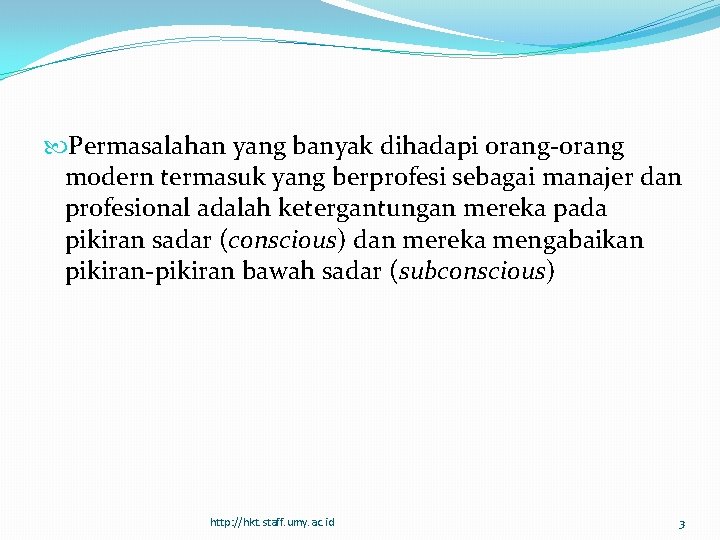 Permasalahan yang banyak dihadapi orang-orang modern termasuk yang berprofesi sebagai manajer dan profesional adalah ketergantungan mereka pada pikiran sadar (conscious) dan mereka mengabaikan pikiran-pikiran bawah sadar (subconscious)

http://hkt.staff.umy.ac.id

3